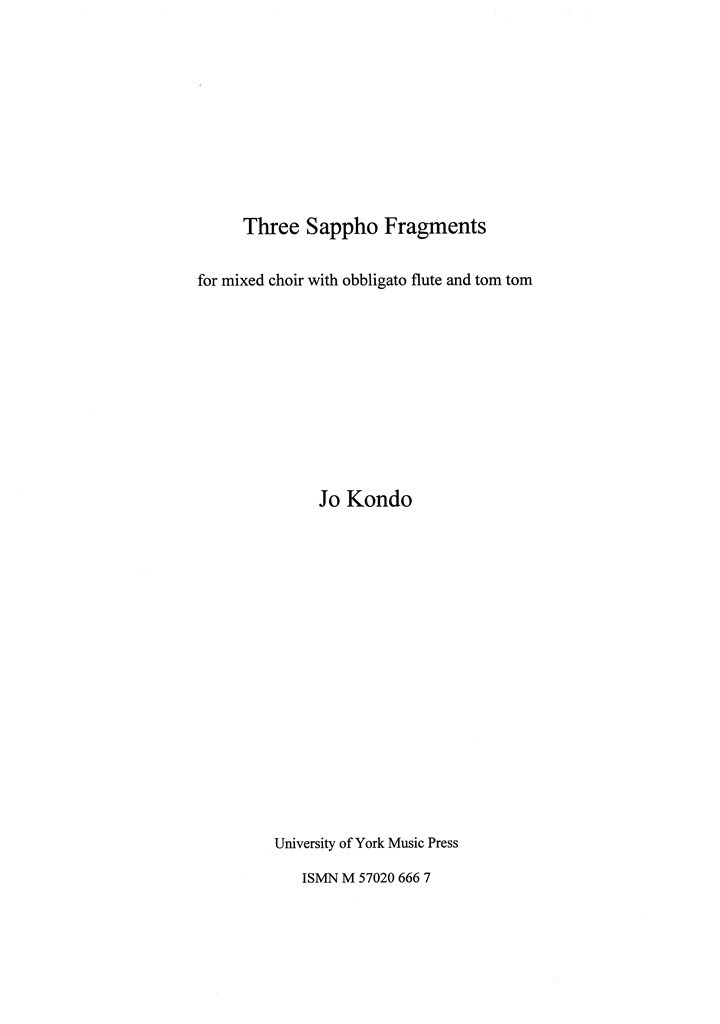 Three Sappho Fragments

for mixed choir with obbligato flute and tom tom

Jo Kondo

University of York Music Press

ISMN M 57020 666 7